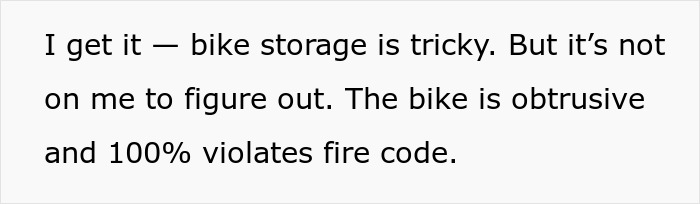 I get it — bike storage is tricky. But it’s not on me to figure out. The bike is obtrusive and 100% violates fire code.